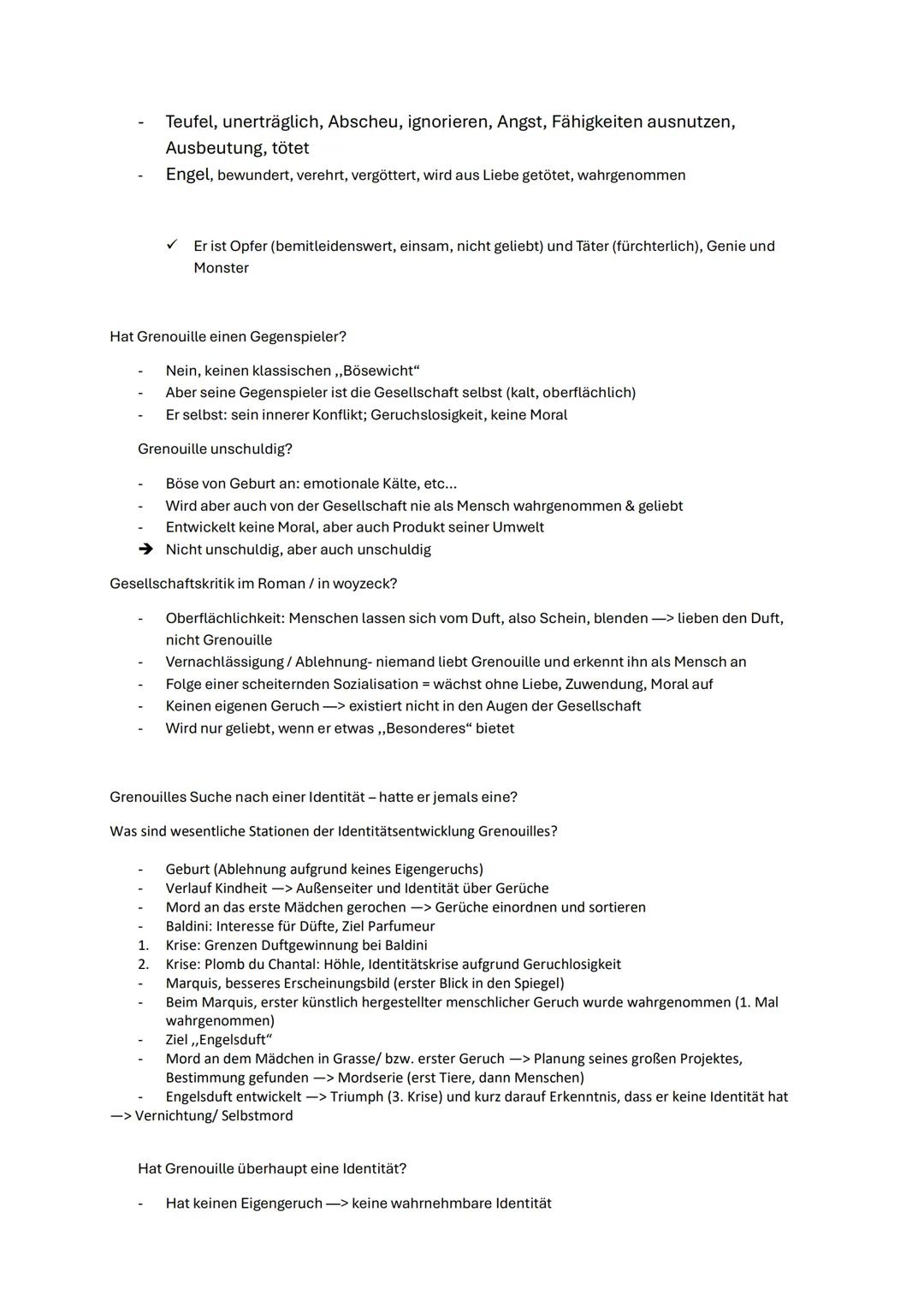 - Teufel, unerträglich, Abscheu, ignorieren, Angst, Fähigkeiten ausnutzen, Ausbeutung, tötet
- Engel, bewundert, verehrt, vergöttert, wird aus Liebe getötet, wahrgenommen

✓ Er ist Opfer (bemitleidenswert, einsam, nicht geliebt) und Täter (fürchterlich), Genie und Monster

Hat Grenouille einen Gegenspieler?

- Nein, keinen klassischen ,,Bösewicht“
- Aber seine Gegenspieler ist die Gesellschaft selbst (kalt, oberflächlich)
- Er selbst: sein innerer Konflikt; Geruchslosigkeit, keine Moral

Grenouille unschuldig?

- Böse von Geburt an: emotionale Kälte, etc...
- Wird aber auch von der Gesellschaft nie als Mensch wahrgenommen & geliebt
- Entwickelt keine Moral, aber auch Produkt seiner Umwelt
➔ Nicht unschuldig, aber auch unschuldig

Gesellschaftskritik im Roman / in woyzeck?

- Oberflächlichkeit: Menschen lassen sich vom Duft, also Schein, blenden —> lieben den Duft, nicht Grenouille
- Vernachlässigung / Ablehnung- niemand liebt Grenouille und erkennt ihn als Mensch an
- Folge einer scheiternden Sozialisation = wächst ohne Liebe, Zuwendung, Moral auf
- Keinen eigenen Geruch —> existiert nicht in den Augen der Gesellschaft
- Wird nur geliebt, wenn er etwas ,,Besonderes“ bietet

Grenouilles Suche nach einer Identität – hatte er jemals eine?

Was sind wesentliche Stationen der Identitätsentwicklung Grenouilles?

- Geburt (Ablehnung aufgrund keines Eigengeruchs)
- Verlauf Kindheit —> Außenseiter und Identität über Gerüche
- Mord an das erste Mädchen gerochen —> Gerüche einordnen und sortieren
- Baldini: Interesse für Düfte, Ziel Parfumeur
1. Krise: Grenzen Duftgewinnung bei Baldini
2. Krise: Plomb du Chantal: Höhle, Identitätskrise aufgrund Geruchlosigkeit
- Marquis, besseres Erscheinungsbild (erster Blick in den Spiegel)
- Beim Marquis, erster künstlich hergestellter menschlicher Geruch wurde wahrgenommen (1. Mal wahrgenommen)
- Ziel ,,Engelsduft“
- Mord an dem Mädchen in Grasse/ bzw. erster Geruch —> Planung seines großen Projektes, Bestimmung gefunden —> Mordserie (erst Tiere, dann Menschen)
- Engelsduft entwickelt —> Triumph (3. Krise) und kurz darauf Erkenntnis, dass er keine Identität hat —> Vernichtung/ Selbstmord

Hat Grenouille überhaupt eine Identität?

- Hat keinen Eigengeruch —> keine wahrnehmbare Identität